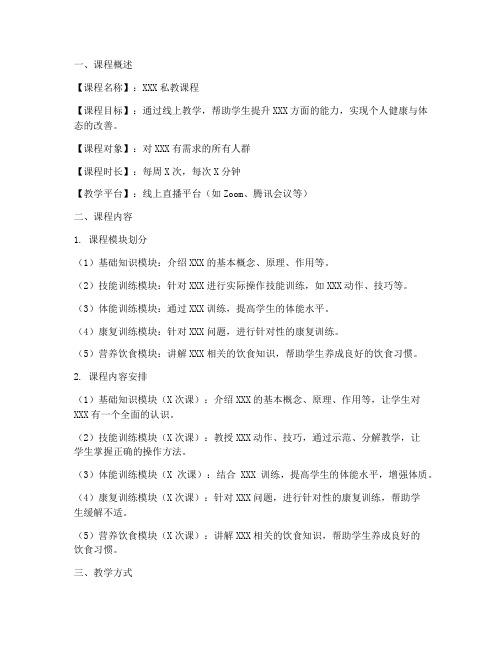 一、课程概述

【课程名称】：XXX 私教课程

【课程目标】：通过线上教学，帮助学生提升 XXX 方面的能力，实现个人健康与体态的改善。

【课程对象】：对 XXX 有需求的所有人群

【课程时长】：每周 X 次，每次 X 分钟

【教学平台】：线上直播平台（如 Zoom、腾讯会议等）

二、课程内容

1. 课程模块划分

（1）基础知识模块：介绍 XXX 的基本概念、原理、作用等。

（2）技能训练模块：针对 XXX 进行实际操作技能训练，如 XXX 动作、技巧等。

（3）体能训练模块：通过 XXX 训练，提高学生的体能水平。

（4）康复训练模块：针对 XXX 问题，进行针对性的康复训练。

（5）营养饮食模块：讲解 XXX 相关的饮食知识，帮助学生养成良好的饮食习惯。

2. 课程内容安排

（1）基础知识模块（X 次课）：介绍 XXX 的基本概念、原理、作用等，让学生对 XXX 有一个全面的认识。

（2）技能训练模块（X 次课）：教授 XXX 动作、技巧，通过示范、分解教学，让学生掌握正确的操作方法。

（3）体能训练模块（X 次课）：结合 XXX 训练，提高学生的体能水平，增强体质。

（4）康复训练模块（X 次课）：针对 XXX 问题，进行针对性的康复训练，帮助学生缓解不适。

（5）营养饮食模块（X 次课）：讲解 XXX 相关的饮食知识，帮助学生养成良好的饮食习惯。

三、教学方式